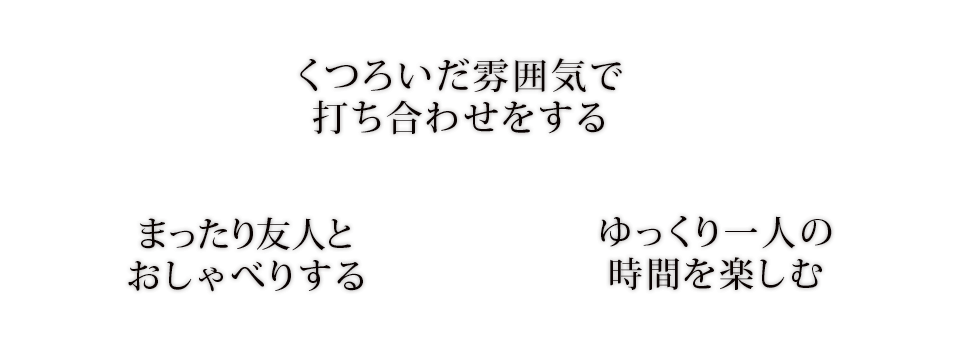 くつろいだ雰囲気で
打ち合わせをする

まったり友人と
おしゃべりする

ゆっくり一人の
時間を楽しむ